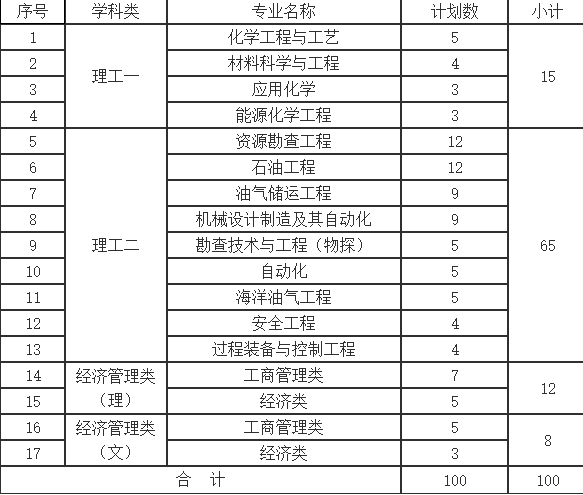 | 序号 | 学科类 | 专业名称 | 计划数 | 小计 |
|---|---|---|---|---|
| 1 | 理工一 | 化学工程与工艺 | 5 | 15 |
| 2 | | 材料科学与工程 | 4 | |
| 3 | | 应用化学 | 3 | |
| 4 | | 能源化学工程 | 3 | |
| 5 | 理工二 | 资源勘查工程 | 12 | 65 |
| 6 | | 石油工程 | 12 | |
| 7 | | 油气储运工程 | 9 | |
| 8 | | 机械设计制造及其自动化 | 9 | |
| 9 | | 勘查技术与工程（物探） | 5 | |
| 10 | | 自动化 | 5 | |
| 11 | | 海洋油气工程 | 5 | |
| 12 | | 安全工程 | 4 | |
| 13 | | 过程装备与控制工程 | 4 | |
| 14 | 经济管理类（理） | 工商管理类 | 7 | 12 |
| 15 | | 经济类 | 5 | |
| 16 | 经济管理类（文） | 工商管理类 | 5 | 8 |
| 17 | | 经济类 | 3 | |
| 合　计 | | | 100 | 100 |